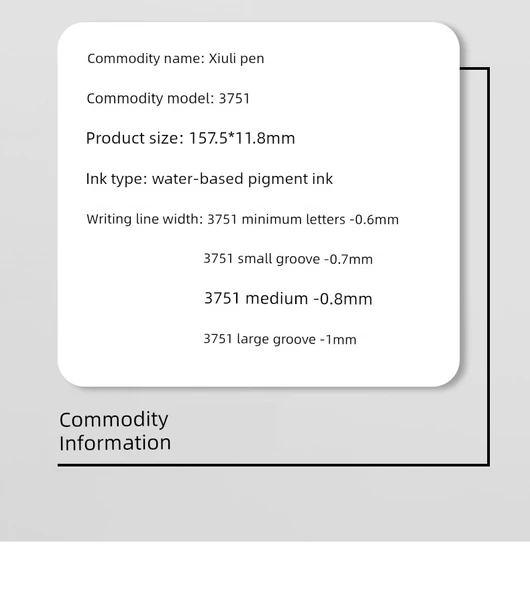 Commodity name: Xiuli pen

Commodity model: 3751

Product size: 157.5*11.8mm

Ink type: water-based pigment ink

Writing line width: 3751 minimum letters -0.6mm

3751 small groove -0.7mm

3751 medium -0.8mm

3751 large groove -1mm

Commodity Information